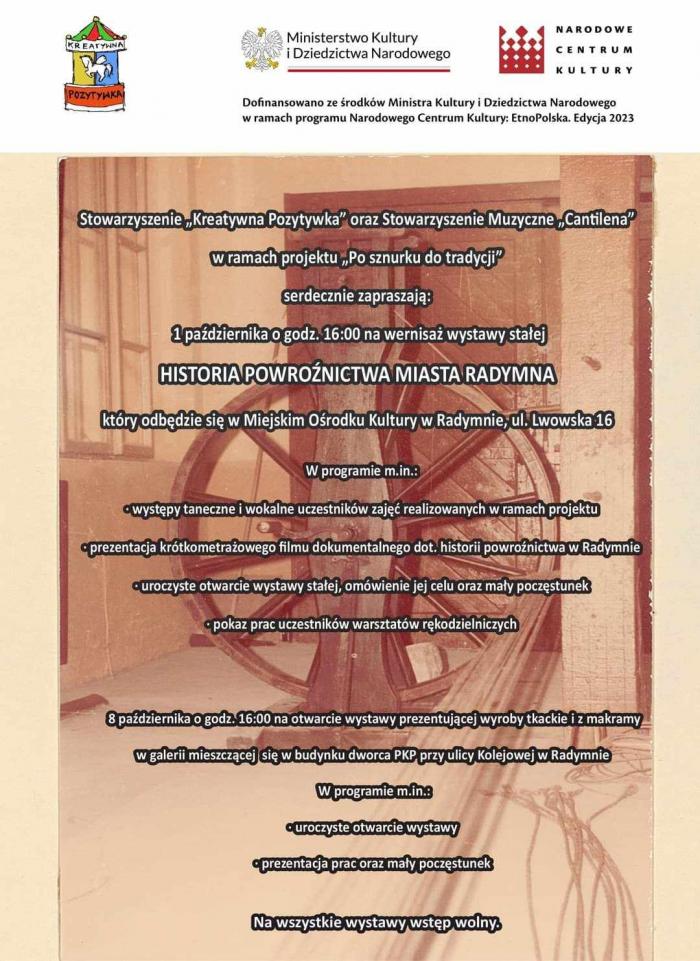 KREATYWNA POZYTYWKA

Ministerstwo Kultury i Dziedzictwa Narodowego

NARODOWE CENTRUM KULTURY

Dofinansowano ze środków Ministra Kultury i Dziedzictwa Narodowego w ramach programu Narodowego Centrum Kultury: EtnoPolska. Edycja 2023

Stowarzyszenie „Kreatywna Pozytywka" oraz Stowarzyszenie Muzyczne „Cantilena"

w ramach projektu „Po sznurku do tradycji"

serdecznie zapraszają:

1 października o godz. 16:00 na wernisaż wystawy stałej

HISTORIA POWROŹNICTWA MIASTA RADYMNA

który odbędzie się w Miejskim Ośrodku Kultury w Radymnie, ul. Lwowska 16

W programie m.in.:

• występy taneczne i wokalne uczestników zajęć realizowanych w ramach projektu

• prezentacja krótkometrażowego filmu dokumentalnego dot. historii powroźnictwa w Radymnie

• uroczyste otwarcie wystawy stałej, omówienie jej celu oraz mały poczęstunek

• pokaz prac uczestników warsztatów rękodzielniczych

8 października o godz. 16:00 na otwarcie wystawy prezentującej wyroby tkackie i z makramy

w galerii mieszczącej się w budynku dworca PKP przy ulicy Kolejowej w Radymnie

W programie m.in.:

• uroczyste otwarcie wystawy

• prezentacja prac oraz mały poczęstunek

Na wszystkie wystawy wstęp wolny.